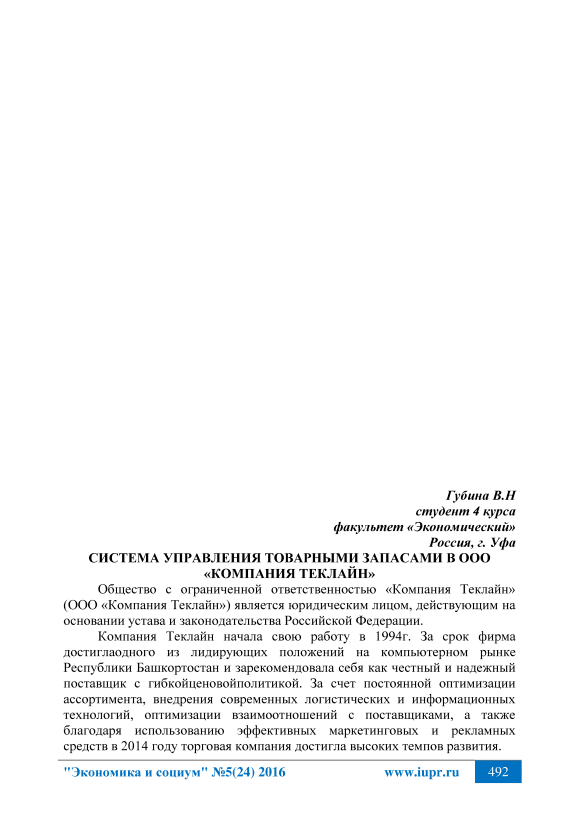 Губина В.Н
студент 4 курса
факультет «Экономический»
Россия, г. Уфа

СИСТЕМА УПРАВЛЕНИЯ ТОВАРНЫМИ ЗАПАСАМИ В ООО «КОМПАНИЯ ТЕКЛАЙН»

Общество с ограниченной ответственностью «Компания Теклайн» (ООО «Компания Теклайн») является юридическим лицом, действующим на основании устава и законодательства Российской Федерации.

Компания Теклайн начала свою работу в 1994г. За срок фирма достиглаодного из лидирующих положений на компьютерном рынке Республики Башкортостан и зарекомендовала себя как честный и надежный поставщик с гибкойценовойполитикой. За счет постоянной оптимизации ассортимента, внедрения современных логистических и информационных технологий, оптимизации взаимоотношений с поставщиками, а также благодаря использованию эффективных маркетинговых и рекламных средств в 2014 году торговая компания достигла высоких темпов развития.

"Экономика и социум" №5(24) 2016 www.iupr.ru 492